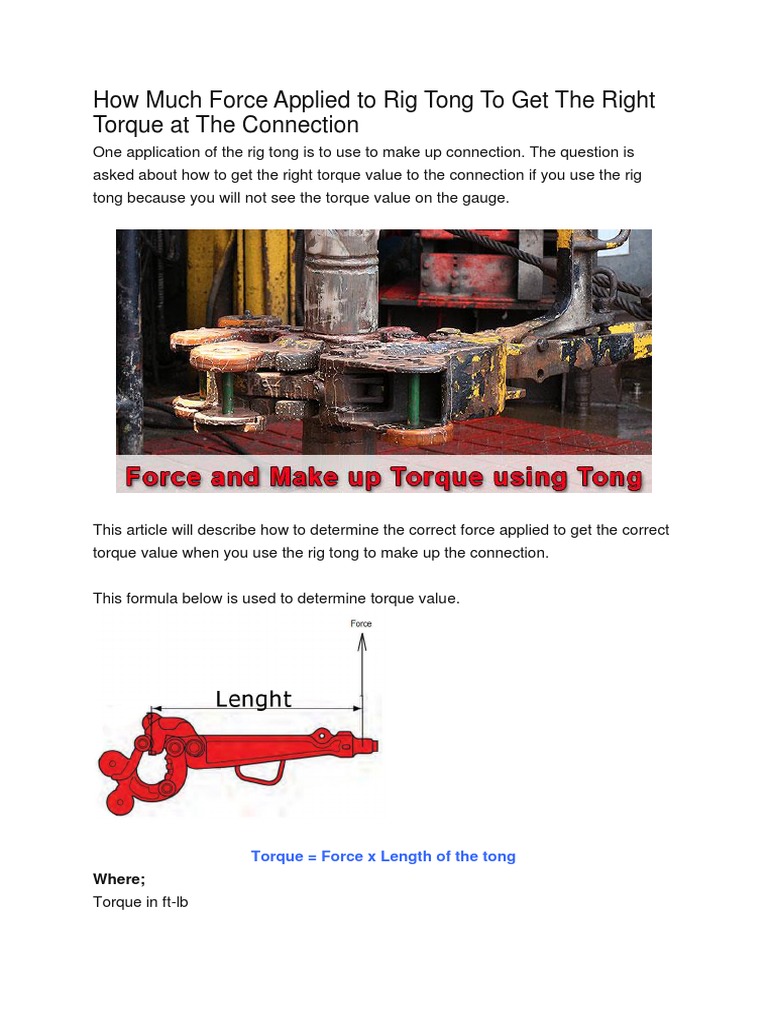 How Much Force Applied to Rig Tong To Get The Right Torque at The Connection

One application of the rig tong is to use to make up connection. The question is asked about how to get the right torque value to the connection if you use the rig tong because you will not see the torque value on the gauge.

Force and Make up Torque using Tong

This article will describe how to determine the correct force applied to get the correct torque value when you use the rig tong to make up the connection.

This formula below is used to determine torque value.

Force

Lenght

Torque = Force x Length of the tong

Where;

Torque in ft-lb